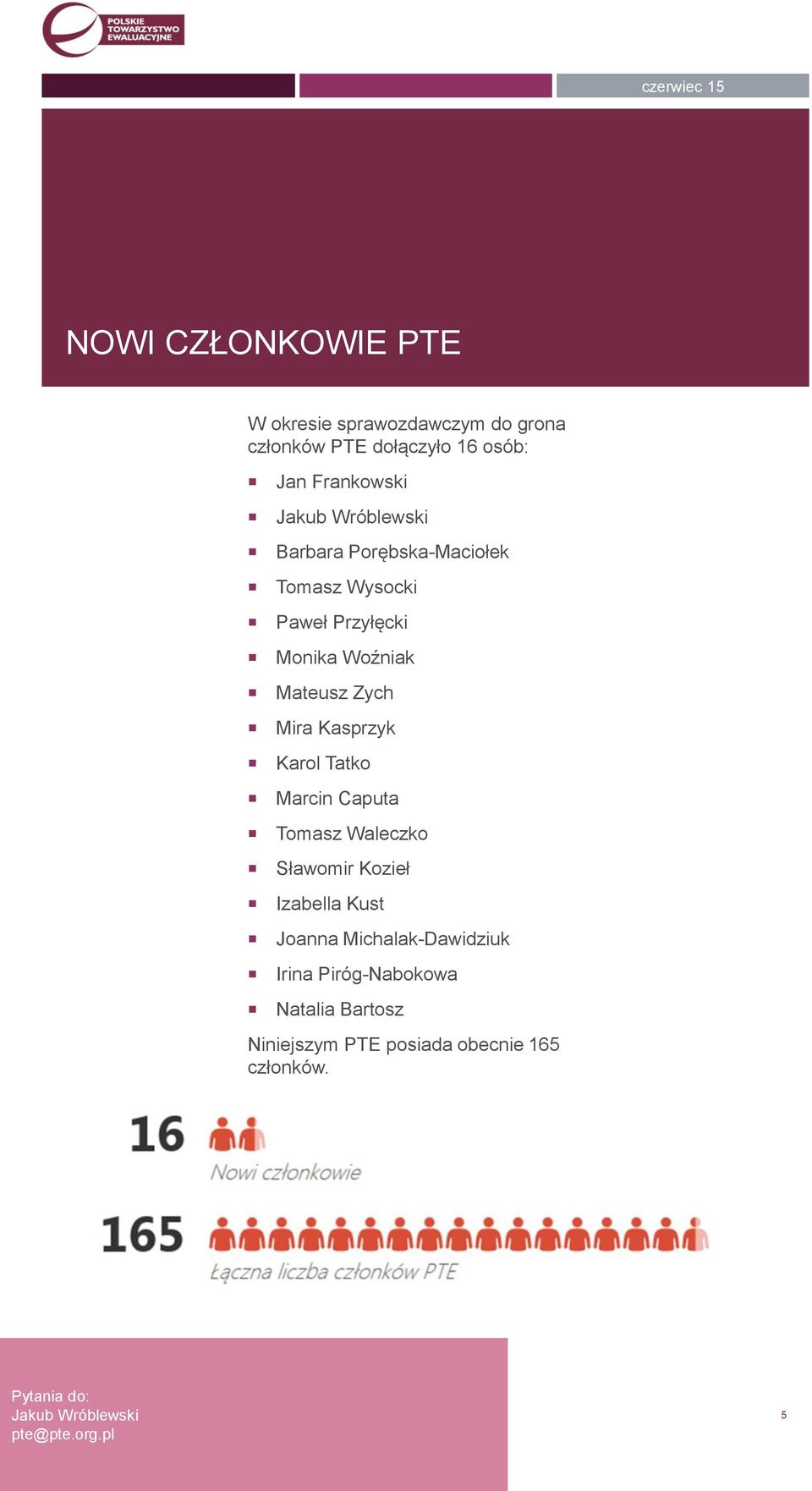 POLSKIE TOWARZYSTWO EWALUACYJNE

czerwiec 15

NOWI CZŁONKOWIE PTE

W okresie sprawozdawczym do grona członków PTE dołączyło 16 osób:

- Jan Frankowski
- Jakub Wróblewski
- Barbara Porębska-Maciołek
- Tomasz Wysocki
- Paweł Przyłęcki
- Monika Woźniak
- Mateusz Zych
- Mira Kasprzyk
- Karol Tatko
- Marcin Caputa
- Tomasz Waleczko
- Sławomir Kozieł
- Izabella Kust
- Joanna Michalak-Dawidziuk
- Irina Piróg-Nabokowa
- Natalia Bartosz

Niniejszym PTE posiada obecnie 165 członków.

16
Nowi członkowie

165
Łączna liczba członków PTE

Pytania do:
Jakub Wróblewski
pte@pte.org.pl

5